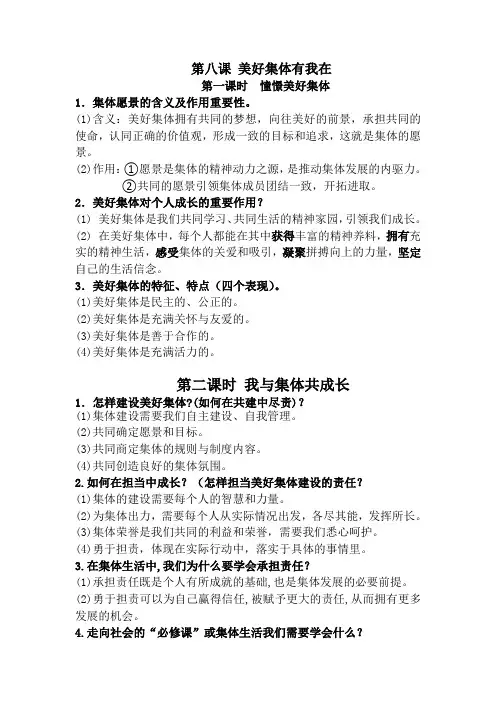 第八课 美好集体有我在

第一课时 憧憬美好集体

1．集体愿景的含义及作用重要性。

⑴含义：美好集体拥有共同的梦想，向往美好的前景，承担共同的使命，认同正确的价值观，形成一致的目标和追求，这就是集体的愿景。

⑵作用：①愿景是集体的精神动力之源，是推动集体发展的内驱力。

②共同的愿景引领集体成员团结一致，开拓进取。

2．美好集体对个人成长的重要作用？

⑴ 美好集体是我们共同学习、共同生活的精神家园，引领我们成长。

⑵ 在美好集体中，每个人都能在其中获得丰富的精神养料，拥有充实的精神生活，感受集体的关爱和吸引，凝聚拼搏向上的力量，坚定自己的生活信念。

3．美好集体的特征、特点（四个表现）。

⑴美好集体是民主的、公正的。

⑵美好集体是充满关怀与友爱的。

⑶美好集体是善于合作的。

⑷美好集体是充满活力的。

第二课时 我与集体共成长

1．怎样建设美好集体?(如何在共建中尽责)？

⑴集体建设需要我们自主建设、自我管理。

⑵共同确定愿景和目标。

⑶共同商定集体的规则与制度内容。

⑷共同创造良好的集体氛围。

2.如何在担当中成长？（怎样担当美好集体建设的责任？

⑴集体的建设需要每个人的智慧和力量。

⑵为集体出力，需要每个人从实际情况出发，各尽其能，发挥所长。

⑶集体荣誉是我们共同的利益和荣誉，需要我们悉心呵护。

⑷勇于担责，体现在实际行动中，落实于具体的事情里。

3.在集体生活中,我们为什么要学会承担责任？

⑴承担责任既是个人有所成就的基础,也是集体发展的必要前提。

⑵勇于担责可以为自己赢得信任,被赋予更大的责任,从而拥有更多发展的机会。

4.走向社会的“必修课”或集体生活我们需要学会什么？